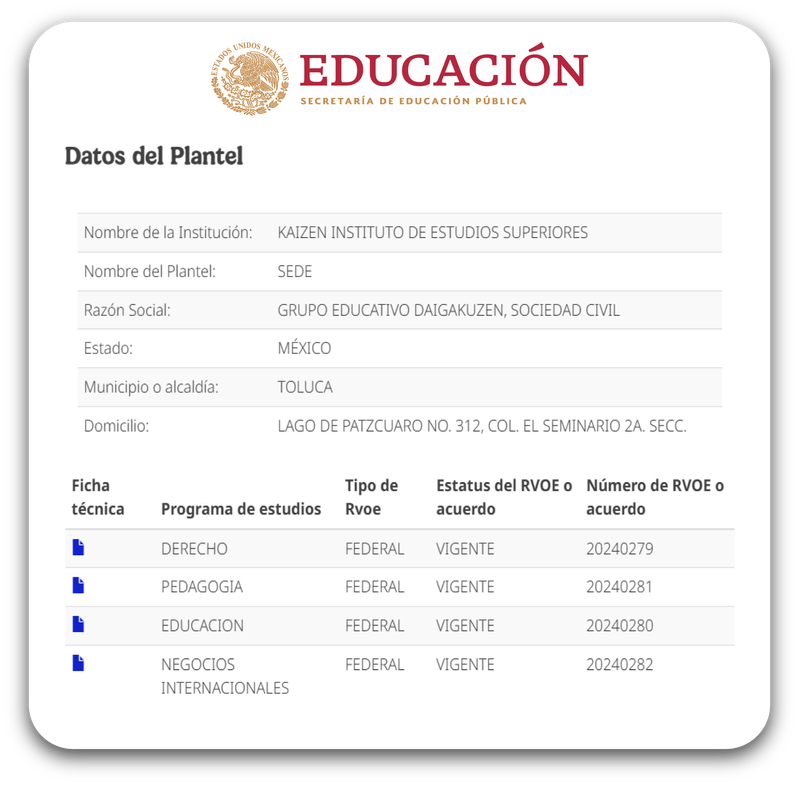 ESTADOS UNIDOS MEXICANOS

EDUCACIÓN
SECRETARÍA DE EDUCACIÓN PÚBLICA

Datos del Plantel

| | |
|---|---|
| Nombre de la Institución: | KAIZEN INSTITUTO DE ESTUDIOS SUPERIORES |
| Nombre del Plantel: | SEDE |
| Razón Social: | GRUPO EDUCATIVO DAIGAKUZEN, SOCIEDAD CIVIL |
| Estado: | MÉXICO |
| Municipio o alcaldía: | TOLUCA |
| Domicilio: | LAGO DE PATZCUARO NO. 312, COL. EL SEMINARIO 2A. SECC. |

| Ficha técnica | Programa de estudios | Tipo de Rvoe | Estatus del RVOE o acuerdo | Número de RVOE o acuerdo |
|---|---|---|---|---|
| | DERECHO | FEDERAL | VIGENTE | 20240279 |
| | PEDAGOGIA | FEDERAL | VIGENTE | 20240281 |
| | EDUCACION | FEDERAL | VIGENTE | 20240280 |
| | NEGOCIOS INTERNACIONALES | FEDERAL | VIGENTE | 20240282 |